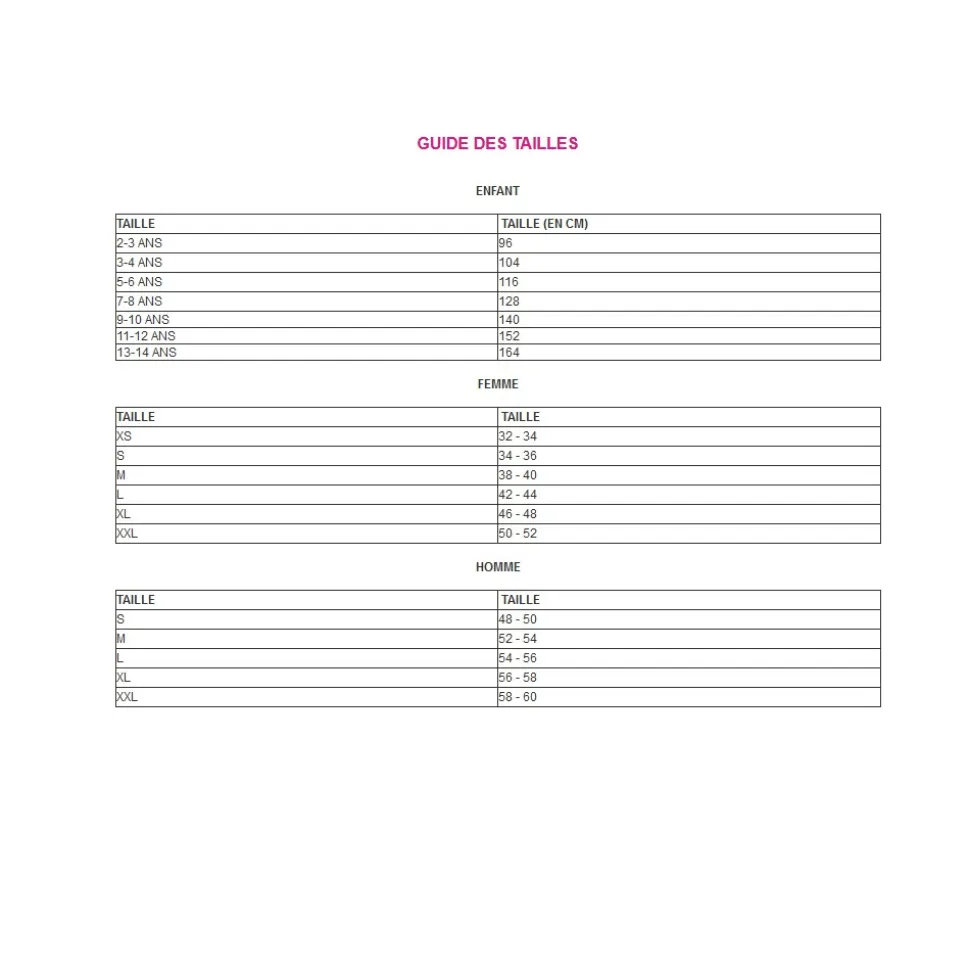 GUIDE DES TAILLES

ENFANT

| TAILLE | TAILLE (EN CM) |
|---|---|
| 2-3 ANS | 96 |
| 3-4 ANS | 104 |
| 5-6 ANS | 116 |
| 7-8 ANS | 128 |
| 9-10 ANS | 140 |
| 11-12 ANS | 152 |
| 13-14 ANS | 164 |

FEMME

| TAILLE | TAILLE |
|---|---|
| XS | 32 - 34 |
| S | 34 - 36 |
| M | 38 - 40 |
| L | 42 - 44 |
| XL | 46 - 48 |
| XXL | 50 - 52 |

HOMME

| TAILLE | TAILLE |
|---|---|
| S | 48 - 50 |
| M | 52 - 54 |
| L | 54 - 56 |
| XL | 56 - 58 |
| XXL | 58 - 60 |